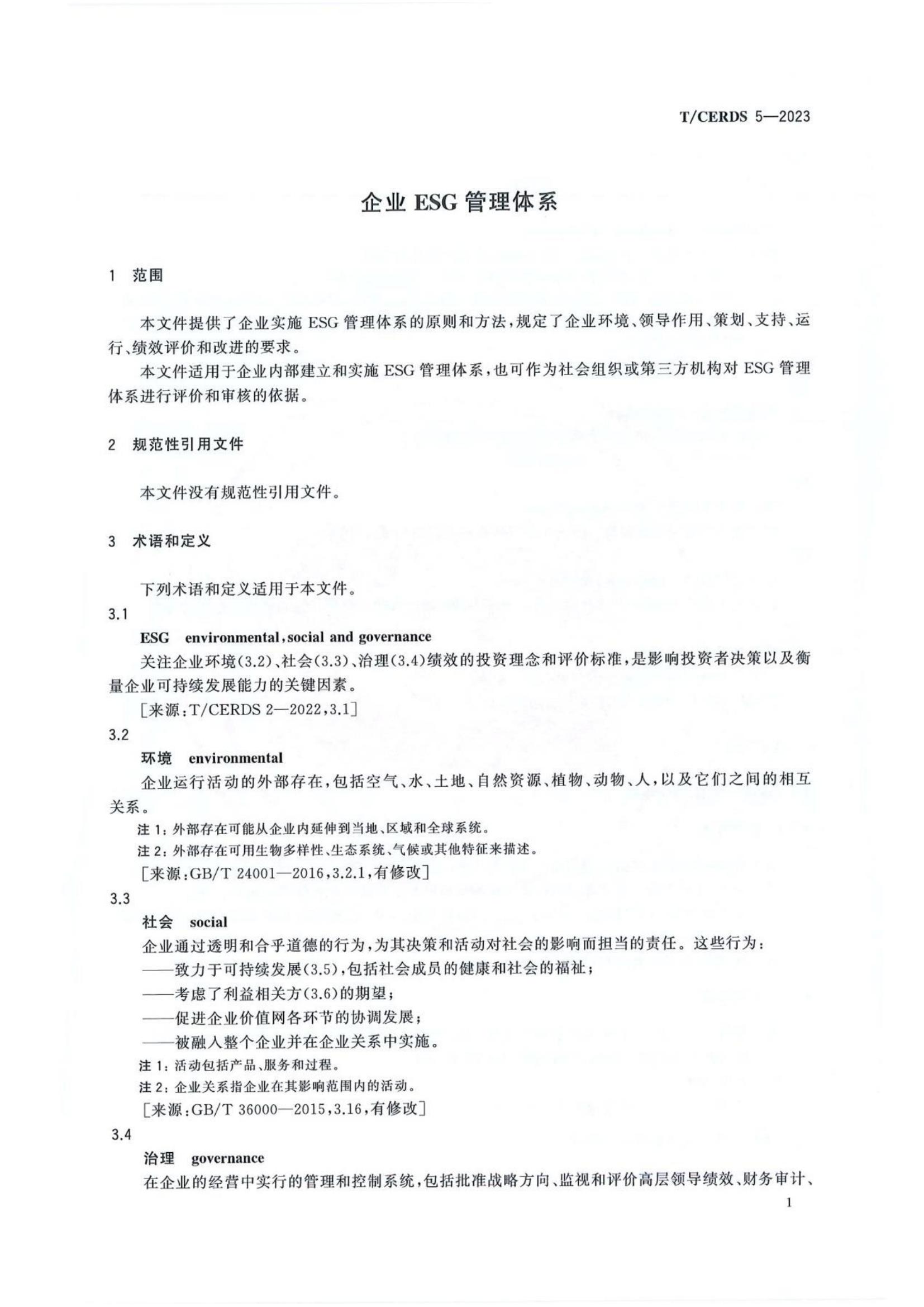 T/CERDS 5—2023

企业 ESG 管理体系

1 范围

本文件提供了企业实施 ESG 管理体系的原则和方法，规定了企业环境、领导作用、策划、支持、运行、绩效评价和改进的要求。

本文件适用于企业内部建立和实施 ESG 管理体系，也可作为社会组织或第三方机构对 ESG 管理体系进行评价和审核的依据。

2 规范性引用文件

本文件没有规范性引用文件。

3 术语和定义

下列术语和定义适用于本文件。

3.1

ESG environmental，social and governance

关注企业环境(3.2)、社会(3.3)、治理(3.4)绩效的投资理念和评价标准，是影响投资者决策以及衡量企业可持续发展能力的关键因素。

[来源：T/CERDS 2—2022，3.1]

3.2

环境 environmental

企业运行活动的外部存在，包括空气、水、土地、自然资源、植物、动物、人，以及它们之间的相互关系。

注 1：外部存在可能从企业内延伸到当地、区域和全球系统。

注 2：外部存在可用生物多样性、生态系统、气候或其他特征来描述。

[来源：GB/T 24001—2016，3.2.1，有修改]

3.3

社会 social

企业通过透明和合乎道德的行为，为其决策和活动对社会的影响而担当的责任。这些行为：

——致力于可持续发展(3.5)，包括社会成员的健康和社会的福祉；

——考虑了利益相关方(3.6)的期望；

——促进企业价值网各环节的协调发展；

——被融入整个企业并在企业关系中实施。

注 1：活动包括产品、服务和过程。

注 2：企业关系指企业在其影响范围内的活动。

[来源：GB/T 36000—2015，3.16，有修改]

3.4

治理 governance

在企业的经营中实行的管理和控制系统，包括批准战略方向、监视和评价高层领导绩效、财务审计、

1